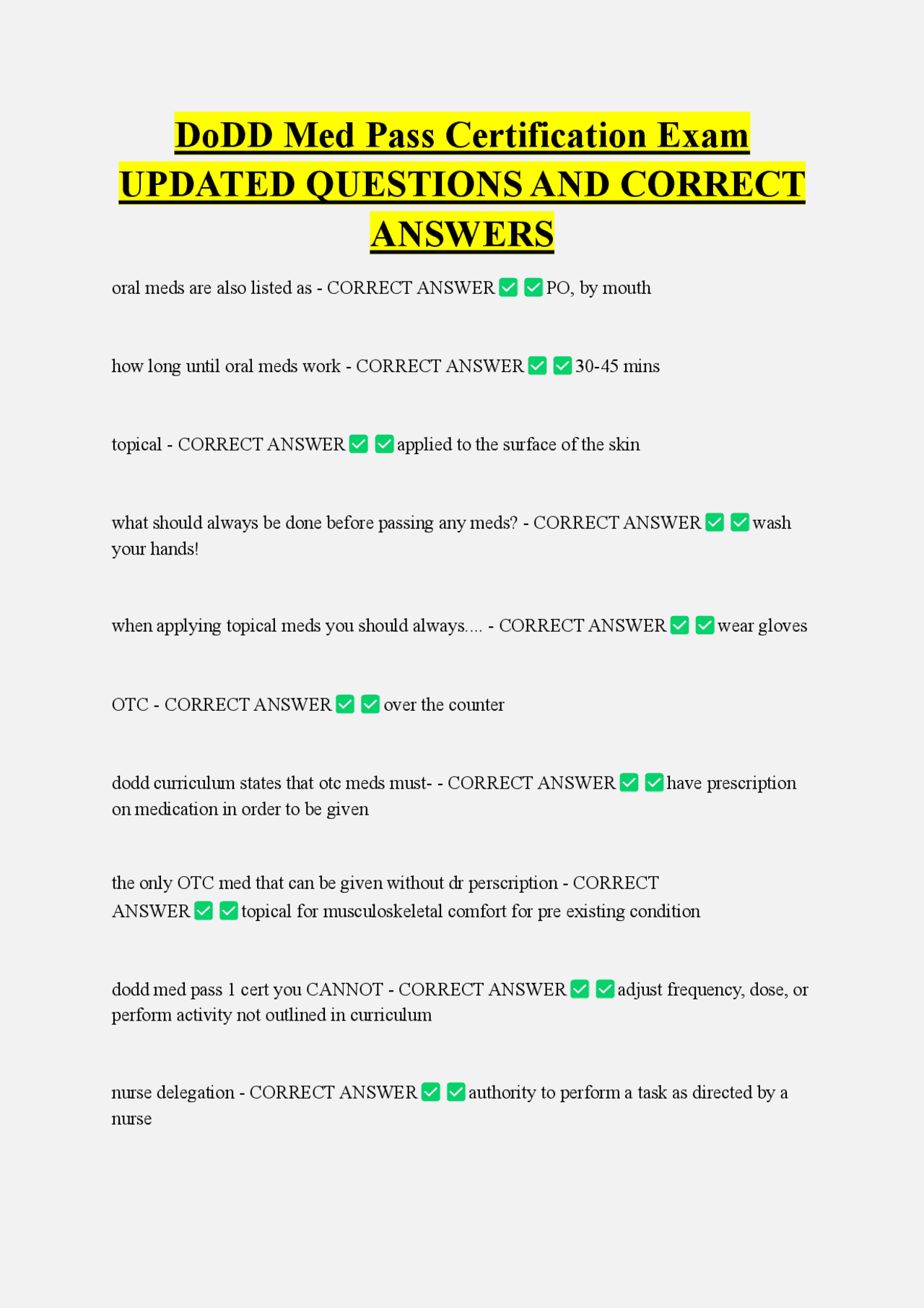 DoDD Med Pass Certification Exam UPDATED QUESTIONS AND CORRECT ANSWERS

oral meds are also listed as - CORRECT ANSWER ✅ ✅ PO, by mouth

how long until oral meds work - CORRECT ANSWER ✅ ✅ 30-45 mins

topical - CORRECT ANSWER ✅ ✅ applied to the surface of the skin

what should always be done before passing any meds? - CORRECT ANSWER ✅ ✅ wash your hands!

when applying topical meds you should always.... - CORRECT ANSWER ✅ ✅ wear gloves

OTC - CORRECT ANSWER ✅ ✅ over the counter

dodd curriculum states that otc meds must- - CORRECT ANSWER ✅ ✅ have prescription on medication in order to be given

the only OTC med that can be given without dr perscription - CORRECT ANSWER ✅ ✅ topical for musculoskeletal comfort for pre existing condition

dodd med pass 1 cert you CANNOT - CORRECT ANSWER ✅ ✅ adjust frequency, dose, or perform activity not outlined in curriculum

nurse delegation - CORRECT ANSWER ✅ ✅ authority to perform a task as directed by a nurse